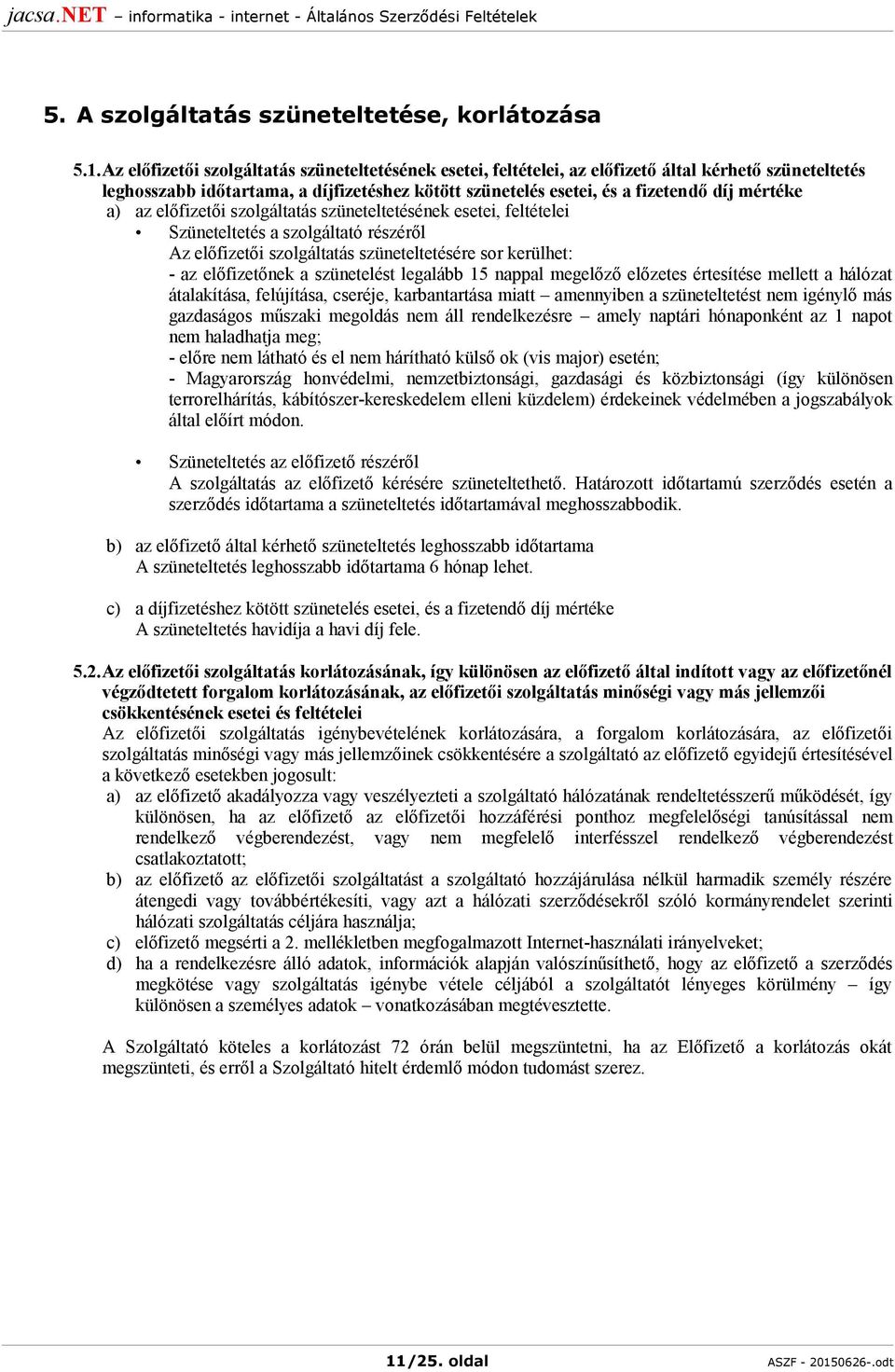 jacsa.NET – informatika - internet - Általános Szerződési Feltételek

5. A szolgáltatás szüneteltetése, korlátozása

5.1. Az előfizetői szolgáltatás szüneteltetésének esetei, feltételei, az előfizető által kérhető szüneteltetés leghosszabb időtartama, a díjfizetéshez kötött szünetelés esetei, és a fizetendő díj mértéke

a) az előfizetői szolgáltatás szüneteltetésének esetei, feltételei

• Szüneteltetés a szolgáltató részéről

Az előfizetői szolgáltatás szüneteltetésére sor kerülhet:

- az előfizetőnek a szünetelést legalább 15 nappal megelőző előzetes értesítése mellett a hálózat átalakítása, felújítása, cseréje, karbantartása miatt – amennyiben a szüneteltetést nem igénylő más gazdaságos műszaki megoldás nem áll rendelkezésre – amely naptári hónaponként az 1 napot nem haladhatja meg;

- előre nem látható és el nem hárítható külső ok (vis major) esetén;

- Magyarország honvédelmi, nemzetbiztonsági, gazdasági és közbiztonsági (így különösen terrorelhárítás, kábítószer-kereskedelem elleni küzdelem) érdekeinek védelmében a jogszabályok által előírt módon.

• Szüneteltetés az előfizető részéről

A szolgáltatás az előfizető kérésére szüneteltethető. Határozott időtartamú szerződés esetén a szerződés időtartama a szüneteltetés időtartamával meghosszabbodik.

b) az előfizető által kérhető szüneteltetés leghosszabb időtartama

A szüneteltetés leghosszabb időtartama 6 hónap lehet.

c) a díjfizetéshez kötött szünetelés esetei, és a fizetendő díj mértéke

A szüneteltetés havidíja a havi díj fele.

5.2. Az előfizetői szolgáltatás korlátozásának, így különösen az előfizető által indított vagy az előfizetőnél végződtetett forgalom korlátozásának, az előfizetői szolgáltatás minőségi vagy más jellemzői csökkentésének esetei és feltételei

Az előfizetői szolgáltatás igénybevételének korlátozására, a forgalom korlátozására, az előfizetői szolgáltatás minőségi vagy más jellemzőinek csökkentésére a szolgáltató az előfizető egyidejű értesítésével a következő esetekben jogosult:

a) az előfizető akadályozza vagy veszélyezteti a szolgáltató hálózatának rendeltetésszerű működését, így különösen, ha az előfizető az előfizetői hozzáférési ponthoz megfelelőségi tanúsítással nem rendelkező végberendezést, vagy nem megfelelő interfésszel rendelkező végberendezést csatlakoztatott;

b) az előfizető az előfizetői szolgáltatást a szolgáltató hozzájárulása nélkül harmadik személy részére átengedi vagy továbbértékesíti, vagy azt a hálózati szerződésekről szóló kormányrendelet szerinti hálózati szolgáltatás céljára használja;

c) előfizető megsérti a 2. mellékletben megfogalmazott Internet-használati irányelveket;

d) ha a rendelkezésre álló adatok, információk alapján valószínűsíthető, hogy az előfizető a szerződés megkötése vagy szolgáltatás igénybe vétele céljából a szolgáltatót lényeges körülmény – így különösen a személyes adatok – vonatkozásában megtévesztette.

A Szolgáltató köteles a korlátozást 72 órán belül megszüntetni, ha az Előfizető a korlátozás okát megszünteti, és erről a Szolgáltató hitelt érdemlő módon tudomást szerez.

11/25. oldal

ASZF - 20150626-.odt